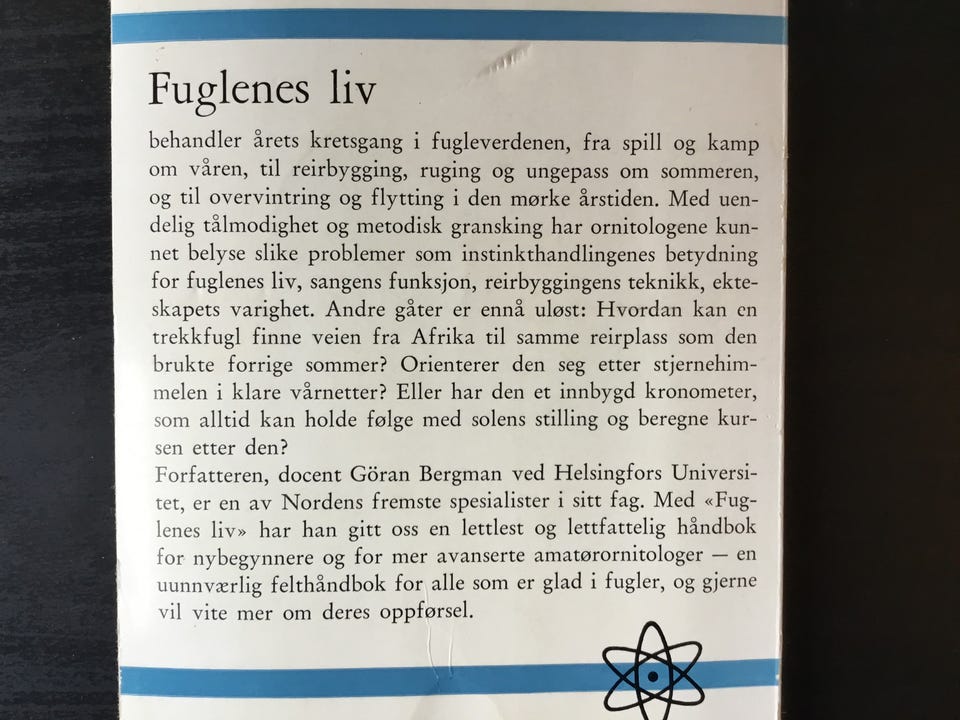 Fuglenes liv

behandler årets kretsgang i fugleverdenen, fra spill og kamp om våren, til reirbygging, ruging og ungepass om sommeren, og til overvintring og flytting i den mørke årstiden. Med uendelig tålmodighet og metodisk gransking har ornitologene kunnet belyse slike problemer som instinkthandlingenes betydning for fuglenes liv, sangens funksjon, reirbyggingens teknikk, ekteskapets varighet. Andre gåter er ennå uløst: Hvordan kan en trekkfugl finne veien fra Afrika til samme reirplass som den brukte forrige sommer? Orienterer den seg etter stjernehimmelen i klare vårnetter? Eller har den et innbygd kronometer, som alltid kan holde følge med solens stilling og beregne kursen etter den?
Forfatteren, docent Göran Bergman ved Helsingfors Universitet, er en av Nordens fremste spesialister i sitt fag. Med «Fuglenes liv» har han gitt oss en lettlest og lettfattelig håndbok for nybegynnere og for mer avanserte amatørornitologer — en uunnværlig felthåndbok for alle som er glad i fugler, og gjerne vil vite mer om deres oppførsel.